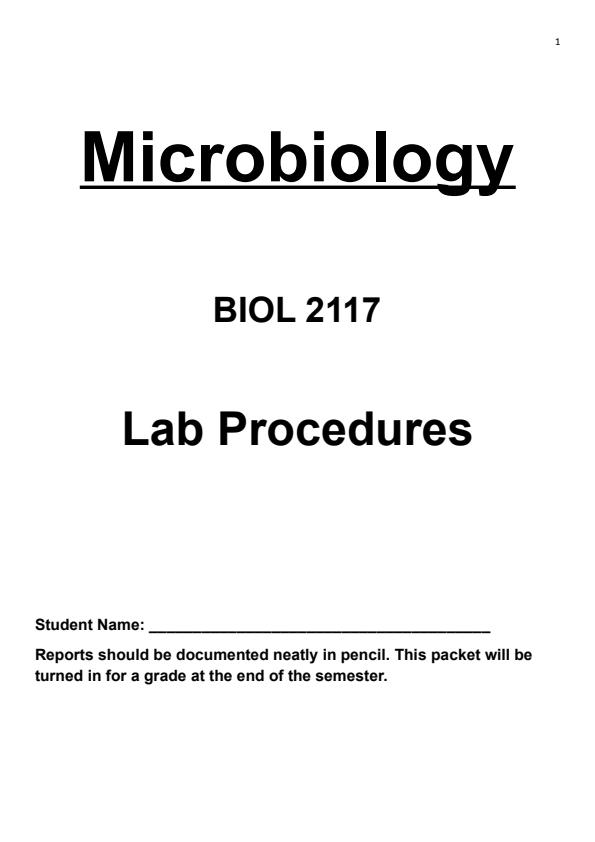 1

Microbiology

BIOL 2117

Lab Procedures

Student Name: ____

Reports should be documented neatly in pencil. This packet will be turned in for a grade at the end of the semester.